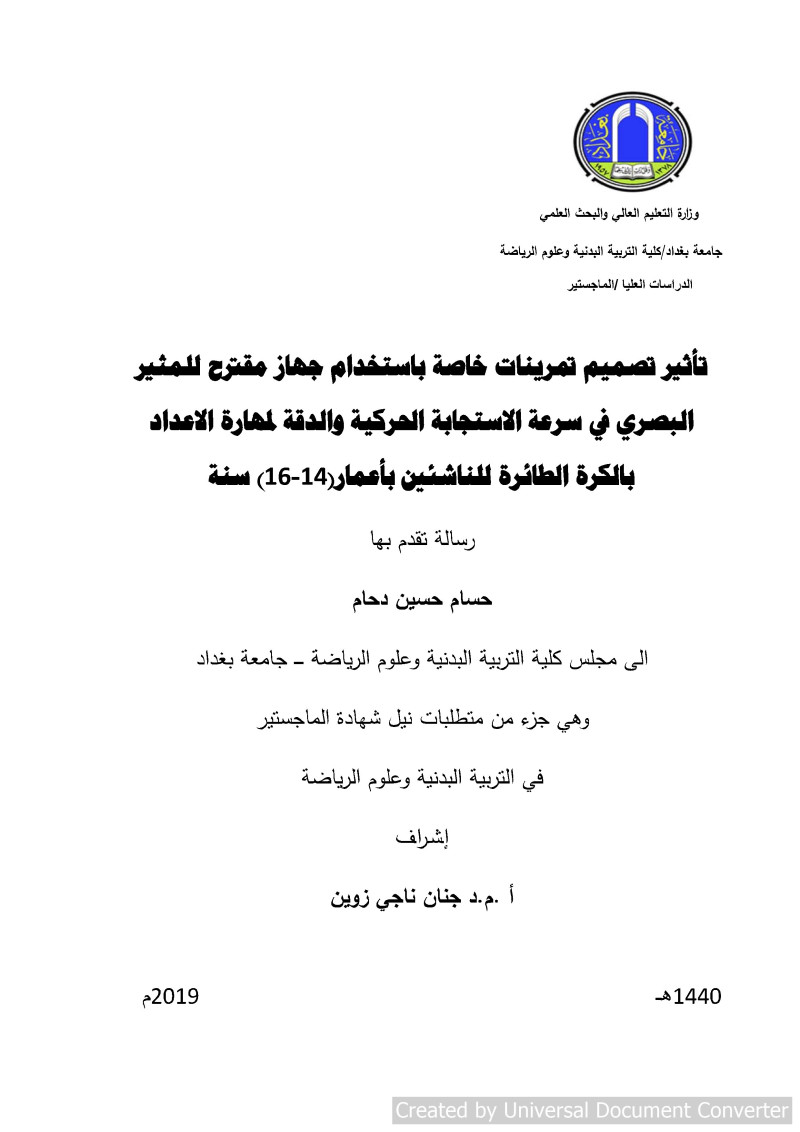 وزارة التعليم العالي والبحث العلمي

جامعة بغداد/كلية التربية البدنية وعلوم الرياضة

الدراسات العليا /الماجستير

تأثير تصميم تمرينات خاصة باستخدام جهاز مقترح للمثير البصري في سرعة الاستجابة الحركية والدقة لمهارة الاعداد بالكرة الطائرة للناشئين بأعمار(14-16) سنة

رسالة تقدم بها

حسام حسين دحام

الى مجلس كلية التربية البدنية وعلوم الرياضة ـ جامعة بغداد

وهي جزء من متطلبات نيل شهادة الماجستير

في التربية البدنية وعلوم الرياضة

إشراف

أ .م.د جنان ناجي زوين

1440هـ

2019م

Created by Universal Document Converter